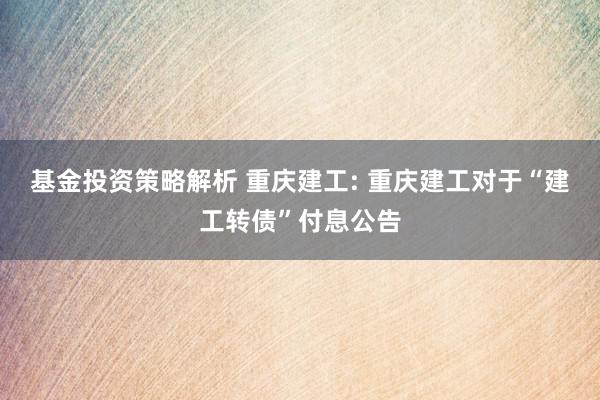 基金投资策略解析 重庆建工: 重庆建工对于“建工转债”付息公告